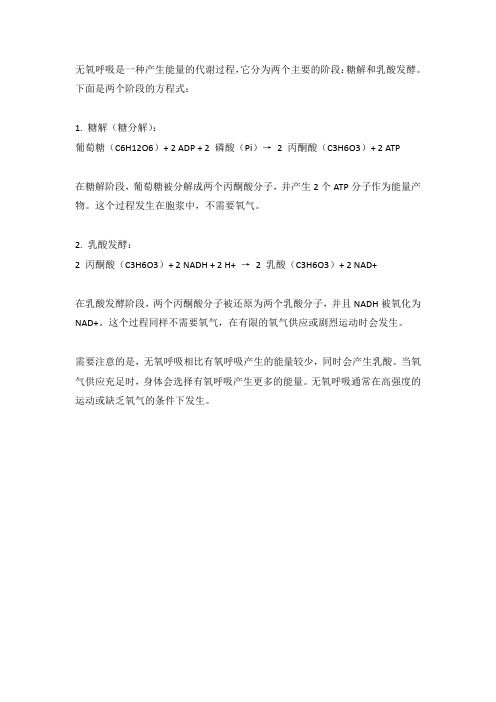 无氧呼吸是一种产生能量的代谢过程,它分为两个主要的阶段:糖解和乳酸发酵。下面是两个阶段的方程式:

1. 糖解(糖分解):
葡萄糖(C6H12O6)+ 2 ADP + 2 磷酸(Pi)→ 2 丙酮酸(C3H6O3)+ 2 ATP

在糖解阶段,葡萄糖被分解成两个丙酮酸分子,并产生 2 个 ATP 分子作为能量产物。这个过程发生在胞浆中,不需要氧气。

2. 乳酸发酵:
2 丙酮酸(C3H6O3)+ 2 NADH + 2 H+ → 2 乳酸(C3H6O3)+ 2 NAD+

在乳酸发酵阶段,两个丙酮酸分子被还原为两个乳酸分子,并且 NADH 被氧化为 NAD+。这个过程同样不需要氧气,在有限的氧气供应或剧烈运动时会发生。

需要注意的是,无氧呼吸相比有氧呼吸产生的能量较少,同时会产生乳酸。当氧气供应充足时,身体会选择有氧呼吸产生更多的能量。无氧呼吸通常在高强度的运动或缺乏氧气的条件下发生。